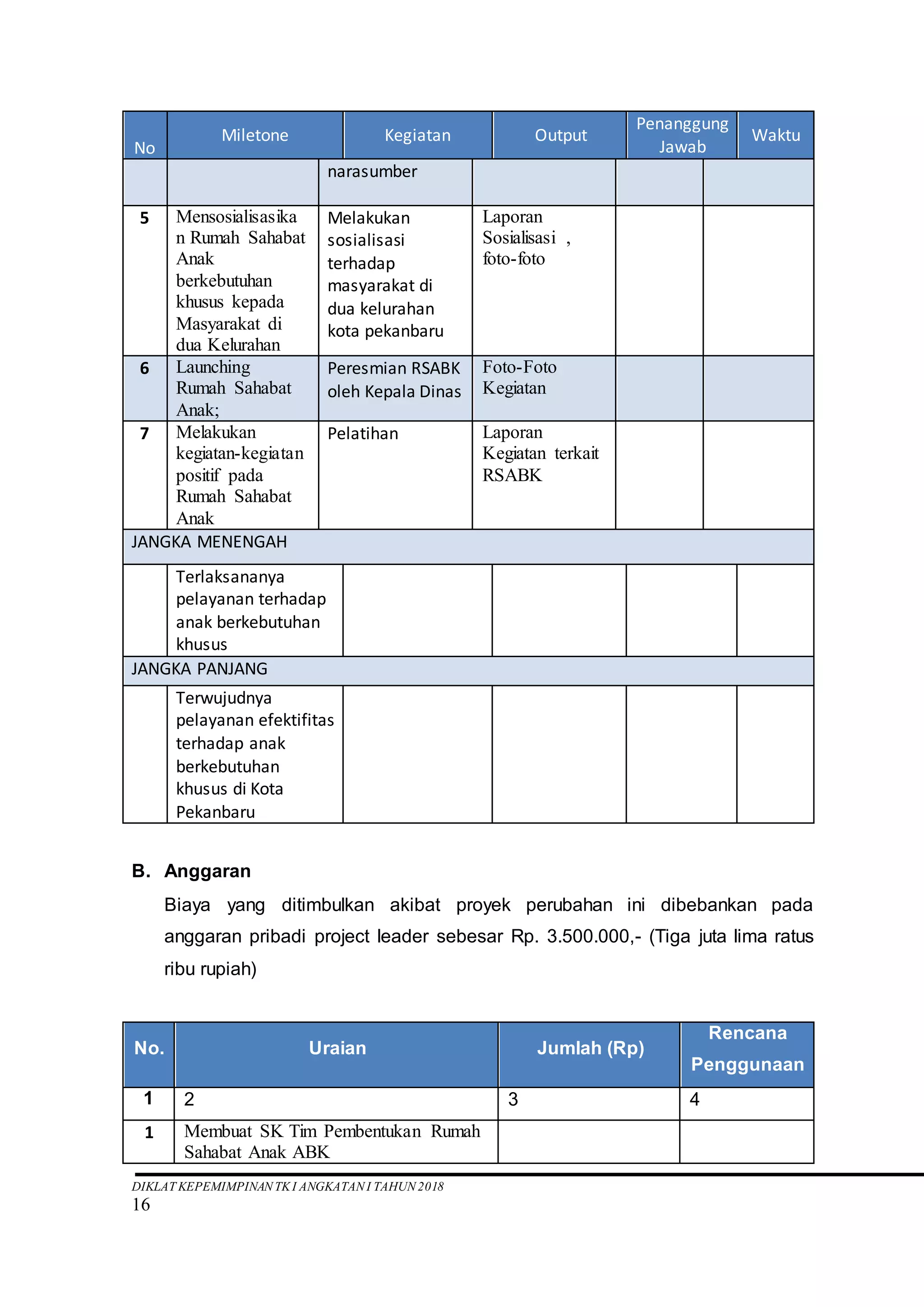 | No | Miletone | Kegiatan | Output | Penanggung Jawab | Waktu |
|---|---|---|---|---|---|
| | | narasumber | | | |
| 5 | Mensosialisasikan Rumah Sahabat Anak berkebutuhan khusus kepada Masyarakat di dua Kelurahan | Melakukan sosialisasi terhadap masyarakat di dua kelurahan kota pekanbaru | Laporan Sosialisasi , foto-foto | | |
| 6 | Launching Rumah Sahabat Anak; | Peresmian RSABK oleh Kepala Dinas | Foto-Foto Kegiatan | | |
| 7 | Melakukan kegiatan-kegiatan positif pada Rumah Sahabat Anak | Pelatihan | Laporan Kegiatan terkait RSABK | | |
| JANGKA MENENGAH | | | | | |
| | Terlaksananya pelayanan terhadap anak berkebutuhan khusus | | | | |
| JANGKA PANJANG | | | | | |
| | Terwujudnya pelayanan efektifitas terhadap anak berkebutuhan khusus di Kota Pekanbaru | | | | |

B. Anggaran

Biaya yang ditimbulkan akibat proyek perubahan ini dibebankan pada anggaran pribadi project leader sebesar Rp. 3.500.000,- (Tiga juta lima ratus ribu rupiah)

| No. | Uraian | Jumlah (Rp) | Rencana Penggunaan |
|---|---|---|---|
| 1 | 2 | 3 | 4 |
| 1 | Membuat SK Tim Pembentukan Rumah Sahabat Anak ABK | | |

DIKLAT KEPEMIMPINAN TK I ANGKATAN I TAHUN 2018
16